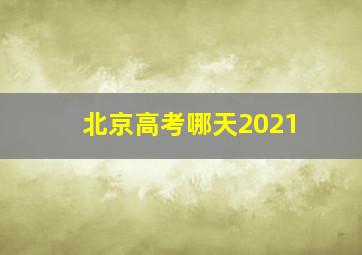 北京高考哪天2021